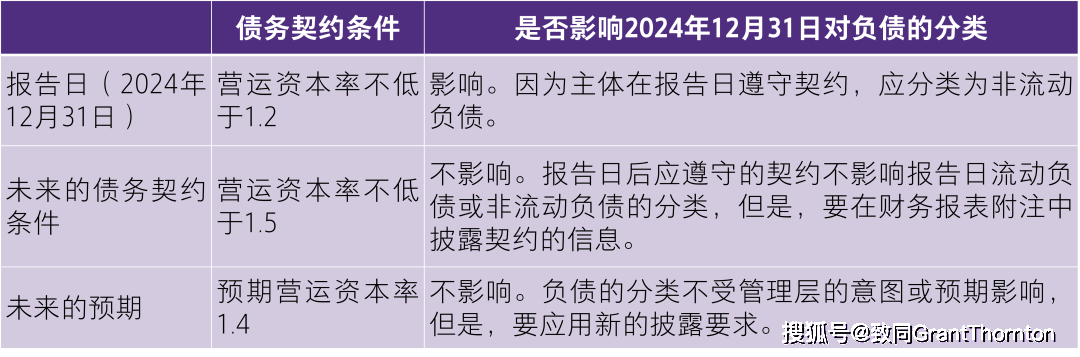 |  | 债务契约条件 | 是否影响2024年12月31日对负债的分类 |
|---|---|---|
| 报告日（2024年12月31日） | 营运资本率不低于1.2 | 影响。因为主体在报告日遵守契约，应分类为非流动负债。 |
| 未来的债务契约条件 | 营运资本率不低于1.5 | 不影响。报告日后应遵守的契约不影响报告日流动负债或非流动负债的分类，但是，要在财务报表附注中披露契约的信息。 |
| 未来的预期 | 预期营运资本率1.4 | 不影响。负债的分类不受管理层的意图或预期影响，但是，要应用新的披露要求。 |

搜狐号@致同GrantThornton